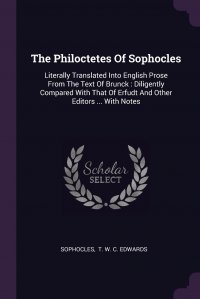 The Philoctetes Of Sophocles

Literally Translated Into English Prose From The Text Of Brunck : Diligently Compared With That Of Erfudt And Other Editors ... With Notes

Scholar
SELECT

SOPHOCLES, T. W. C. EDWARDS